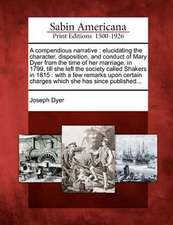 Sabin Americana
Print Editions 1500-1926

A compendious narrative : elucidating the character, disposition, and conduct of Mary Dyer from the time of her marriage, in 1799, till she left the society called Shakers in 1815 : with a few remarks upon certain charges which she has since published...

Joseph Dyer